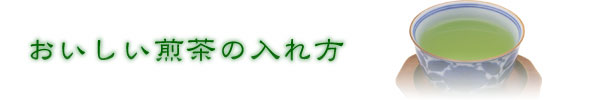 おいしい煎茶の入れ方